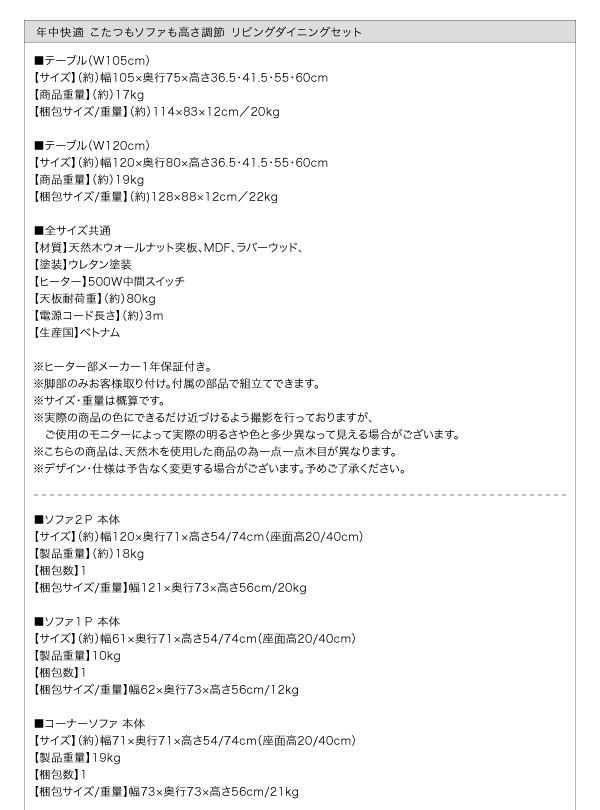 年中快適 こたつもソファも高さ調節 リビングダイニングセット

■テーブル(W105cm)
【サイズ】(約)幅105×奥行75×高さ36.5・41.5・55・60cm
【商品重量】(約)17kg
【梱包サイズ/重量】(約)114×83×12cm／20kg

■テーブル(W120cm)
【サイズ】(約)幅120×奥行80×高さ36.5・41.5・55・60cm
【商品重量】(約)19kg
【梱包サイズ/重量】(約)128×88×12cm／22kg

■全サイズ共通
【材質】天然木ウォールナット突板、MDF、ラバーウッド、
【塗装】ウレタン塗装
【ヒーター】500W中間スイッチ
【天板耐荷重】(約)80kg
【電源コード長さ】(約)3m
【生産国】ベトナム

※ヒーター部メーカー1年保証付き。
※脚部のみお客様取り付け。付属の部品で組立てできます。
※サイズ・重量は概算です。
※実際の商品の色にできるだけ近づけるよう撮影を行っておりますが、
ご使用のモニターによって実際の明るさや色と多少異なって見える場合がございます。
※こちらの商品は、天然木を使用した商品の為一点一点木目が異なります。
※デザイン・仕様は予告なく変更する場合がございます。予めご了承ください。

■ソファ2P 本体
【サイズ】(約)幅120×奥行71×高さ54/74cm(座面高20/40cm)
【製品重量】(約)18kg
【梱包数】1
【梱包サイズ/重量】幅121×奥行73×高さ56cm/20kg

■ソファ1P 本体
【サイズ】(約)幅61×奥行71×高さ54/74cm(座面高20/40cm)
【製品重量】10kg
【梱包数】1
【梱包サイズ/重量】幅62×奥行73×高さ56cm/12kg

■コーナーソファ 本体
【サイズ】(約)幅71×奥行71×高さ54/74cm(座面高20/40cm)
【製品重量】19kg
【梱包数】1
【梱包サイズ/重量】幅73×奥行73×高さ56cm/21kg